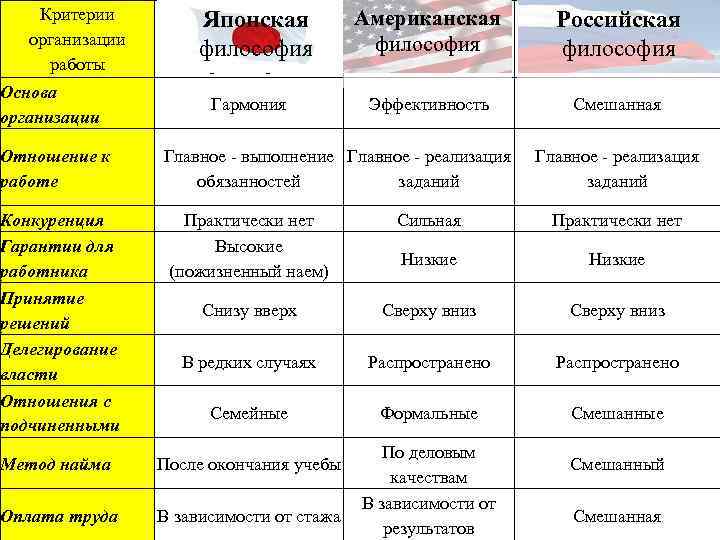 | Критерии организации работы | Японская философия | Американская философия | Российская философия |
|---|---|---|---|
| Основа организации | Гармония | Эффективность | Смешанная |
| Отношение к работе | Главное - выполнение обязанностей | Главное - реализация заданий | Главное - реализация заданий |
| Конкуренция | Практически нет | Сильная | Практически нет |
| Гарантии для работника | Высокие (пожизненный наем) | Низкие | Низкие |
| Принятие решений | Снизу вверх | Сверху вниз | Сверху вниз |
| Делегирование власти | В редких случаях | Распространено | Распространено |
| Отношения с подчиненными | Семейные | Формальные | Смешанные |
| Метод найма | После окончания учебы | По деловым качествам | Смешанный |
| Оплата труда | В зависимости от стажа | В зависимости от результатов | Смешанная |